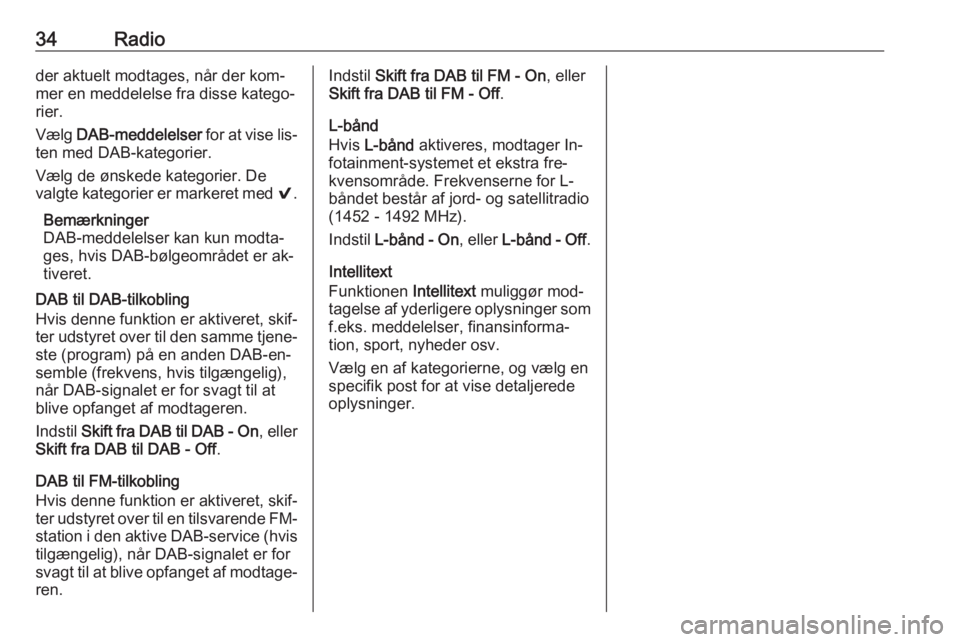 34 Radio

der aktuelt modtages, når der kommer en meddelelse fra disse kategorier.

Vælg DAB-meddelelser for at vise listen med DAB-kategorier.

Vælg de ønskede kategorier. De valgte kategorier er markeret med ✔.

Bemærkninger
DAB-meddelelser kan kun modtages, hvis DAB-bølgeområdet er aktiveret.

DAB til DAB-tilkobling
Hvis denne funktion er aktiveret, skifter udstyret over til den samme tjeneste (program) på en anden DAB-ensemble (frekvens, hvis tilgængelig), når DAB-signalet er for svagt til at blive opfanget af modtageren.

Indstil Skift fra DAB til DAB - On, eller Skift fra DAB til DAB - Off.

DAB til FM-tilkobling
Hvis denne funktion er aktiveret, skifter udstyret over til en tilsvarende FM-station i den aktive DAB-service (hvis tilgængelig), når DAB-signalet er for svagt til at blive opfanget af modtageren.

Indstil Skift fra DAB til FM - On, eller Skift fra DAB til FM - Off.

L-bånd
Hvis L-bånd aktiveres, modtager Infotainment-systemet et ekstra frekvensområde. Frekvenserne for L-båndet består af jord- og satellitradio (1452 - 1492 MHz).

Indstil L-bånd - On, eller L-bånd - Off.

Intellitext
Funktionen Intellitext muliggør modtagelse af yderligere oplysninger som f.eks. meddelelser, finansinformation, sport, nyheder osv.

Vælg en af kategorierne, og vælg en specifik post for at vise detaljerede oplysninger.

carmanualsonline.info